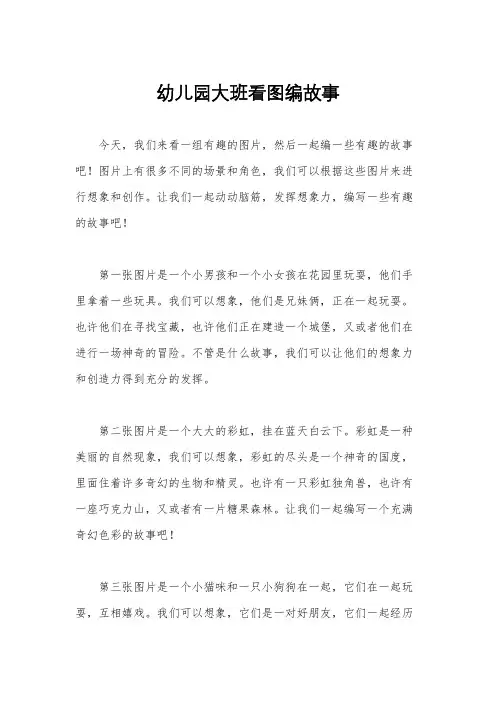 幼儿园大班看图编故事

今天，我们来看一组有趣的图片，然后一起编一些有趣的故事吧！图片上有很多不同的场景和角色，我们可以根据这些图片来进行想象和创作。让我们一起动动脑筋，发挥想象力，编写一些有趣的故事吧！

第一张图片是一个小男孩和一个小女孩在花园里玩耍，他们手里拿着一些玩具。我们可以想象，他们是兄妹俩，正在一起玩耍。也许他们在寻找宝藏，也许他们正在建造一个城堡，又或者他们在进行一场神奇的冒险。不管是什么故事，我们可以让他们的想象力和创造力得到充分的发挥。

第二张图片是一个大大的彩虹，挂在蓝天白云下。彩虹是一种美丽的自然现象，我们可以想象，彩虹的尽头是一个神奇的国度，里面住着许多奇幻的生物和精灵。也许有一只彩虹独角兽，也许有一座巧克力山，又或者有一片糖果森林。让我们一起编写一个充满奇幻色彩的故事吧！

第三张图片是一个小猫咪和一只小狗狗在一起，它们在一起玩耍，互相嬉戏。我们可以想象，它们是一对好朋友，它们一起经历